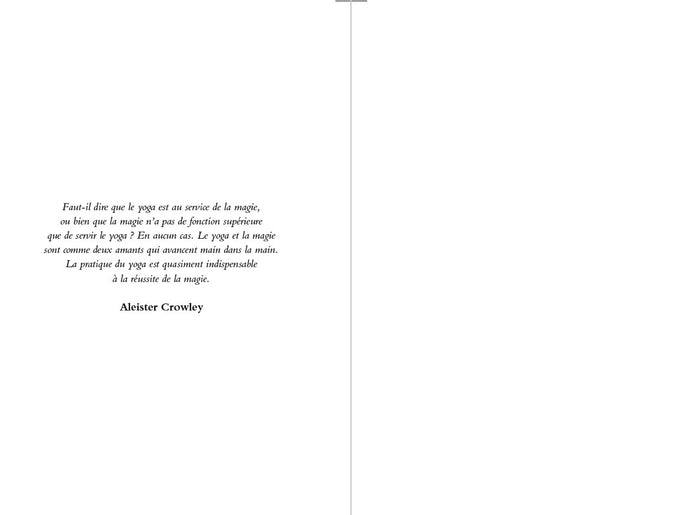 Faut-il dire que le yoga est au service de la magie, ou bien que la magie n'a pas de fonction supérieure que de servir le yoga ? En aucun cas. Le yoga et la magie sont comme deux amants qui avancent main dans la main. La pratique du yoga est quasiment indispensable à la réussite de la magie.

Aleister Crowley